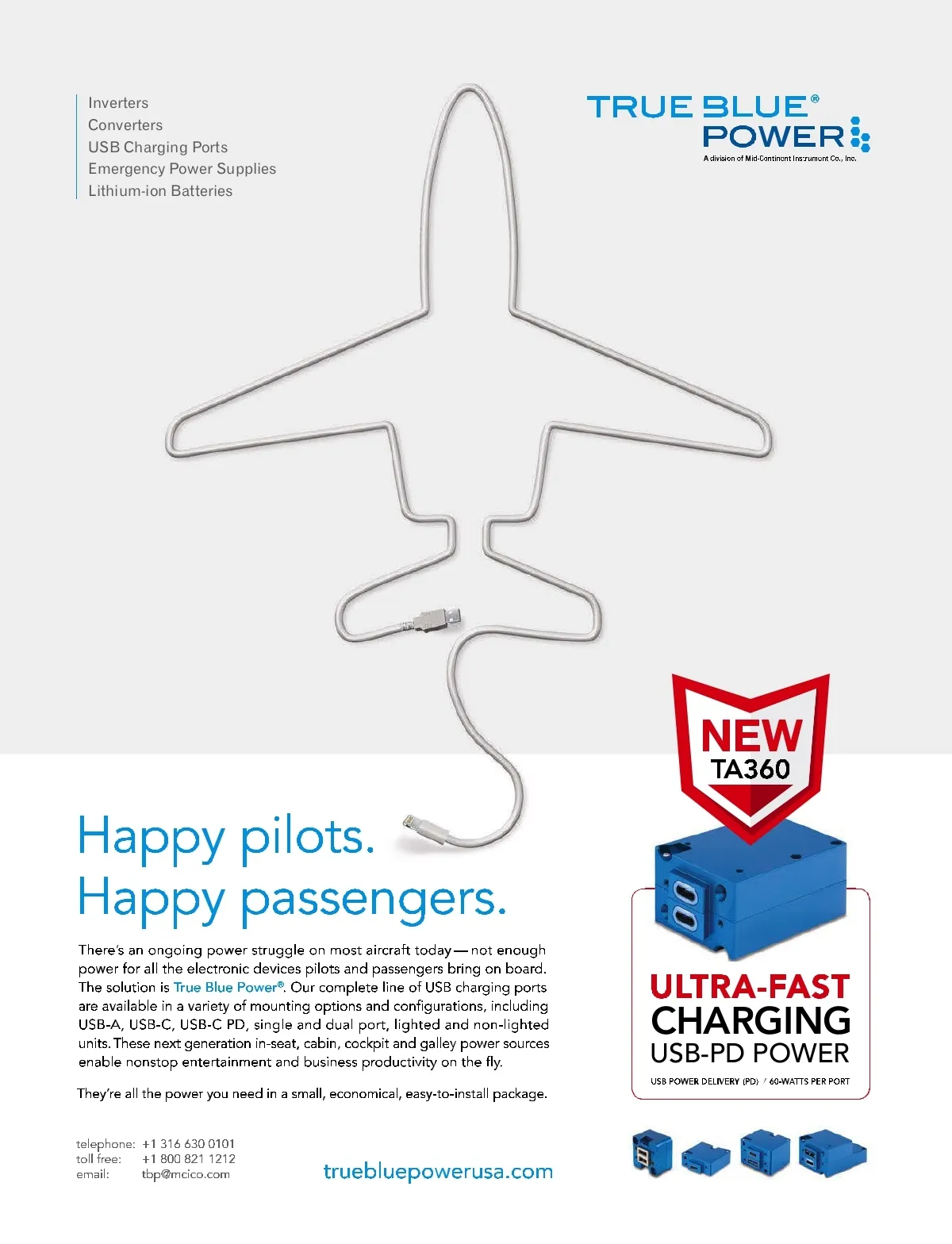 Inverters
Converters
USB Charging Ports
Emergency Power Supplies
Lithium-ion Batteries

TRUE BLUE®
POWER
A division of Mid-Continent Instrument Co., Inc.

NEW
TA360

Happy pilots.
Happy passengers.

There's an ongoing power struggle on most aircraft today — not enough power for all the electronic devices pilots and passengers bring on board. The solution is True Blue Power®. Our complete line of USB charging ports are available in a variety of mounting options and configurations, including USB-A, USB-C, USB-C PD, single and dual port, lighted and non-lighted units. These next generation in-seat, cabin, cockpit and galley power sources enable nonstop entertainment and business productivity on the fly.

They're all the power you need in a small, economical, easy-to-install package.

ULTRA-FAST
CHARGING
USB-PD POWER
USB POWER DELIVERY (PD) / 60-WATTS PER PORT

telephone: +1 316 630 0101
toll free: +1 800 821 1212
email: tbp@mcico.com

truebluepowerusa.com